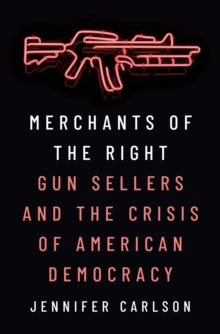 MERCHANTS OF THE RIGHT

GUN SELLERS AND THE CRISIS OF AMERICAN DEMOCRACY

JENNIFER CARLSON